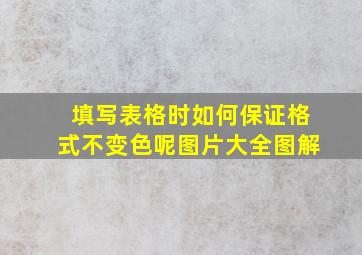 填写表格时如何保证格式不变色呢图片大全图解